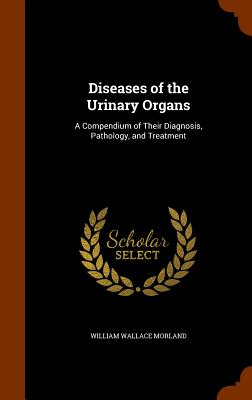 Diseases of the Urinary Organs

A Compendium of Their Diagnosis, Pathology, and Treatment

Scholar SELECT

WILLIAM WALLACE MORLAND